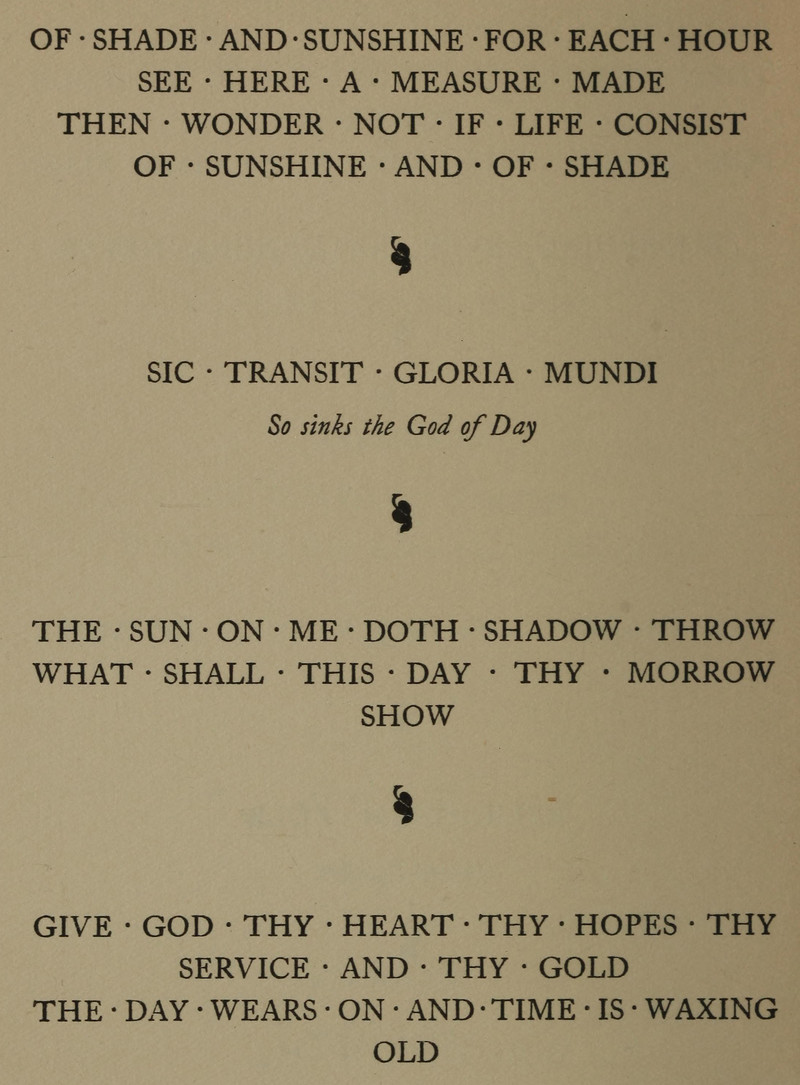 OF · SHADE · AND · SUNSHINE · FOR · EACH · HOUR
SEE · HERE · A · MEASURE · MADE
THEN · WONDER · NOT · IF · LIFE · CONSIST
OF · SUNSHINE · AND · OF · SHADE

SIC · TRANSIT · GLORIA · MUNDI

So sinks the God of Day

THE · SUN · ON · ME · DOTH · SHADOW · THROW
WHAT · SHALL · THIS · DAY · THY · MORROW
SHOW

GIVE · GOD · THY · HEART · THY · HOPES · THY
SERVICE · AND · THY · GOLD
THE · DAY · WEARS · ON · AND · TIME · IS · WAXING
OLD